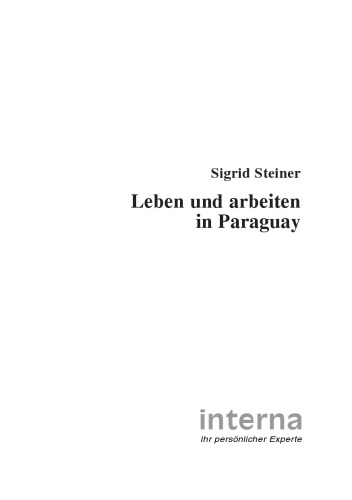 Sigrid Steiner

Leben und arbeiten in Paraguay

interna
Ihr persönlicher Experte